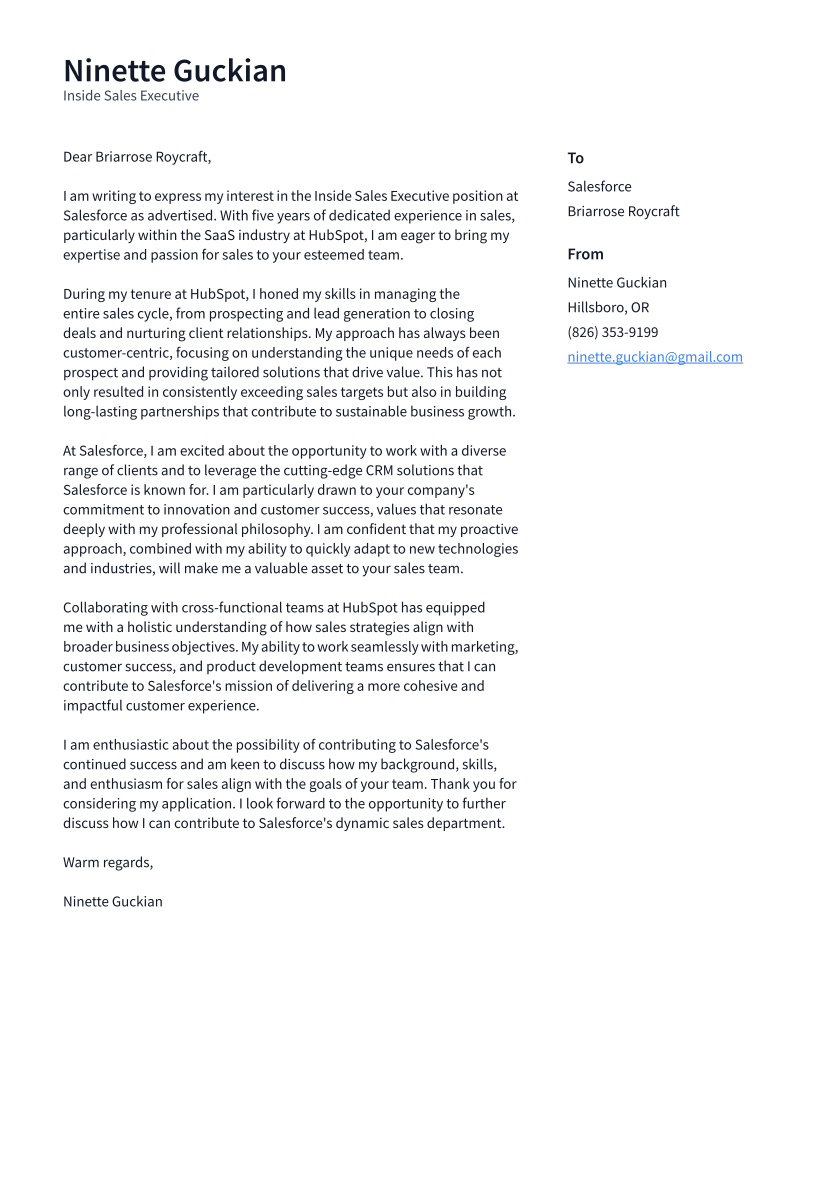 Ninette Guckian
Inside Sales Executive

Dear Briarrose Roycraft,

I am writing to express my interest in the Inside Sales Executive position at Salesforce as advertised. With five years of dedicated experience in sales, particularly within the SaaS industry at HubSpot, I am eager to bring my expertise and passion for sales to your esteemed team.

During my tenure at HubSpot, I honed my skills in managing the entire sales cycle, from prospecting and lead generation to closing deals and nurturing client relationships. My approach has always been customer-centric, focusing on understanding the unique needs of each prospect and providing tailored solutions that drive value. This has not only resulted in consistently exceeding sales targets but also in building long-lasting partnerships that contribute to sustainable business growth.

At Salesforce, I am excited about the opportunity to work with a diverse range of clients and to leverage the cutting-edge CRM solutions that Salesforce is known for. I am particularly drawn to your company's commitment to innovation and customer success, values that resonate deeply with my professional philosophy. I am confident that my proactive approach, combined with my ability to quickly adapt to new technologies and industries, will make me a valuable asset to your sales team.

Collaborating with cross-functional teams at HubSpot has equipped me with a holistic understanding of how sales strategies align with broader business objectives. My ability to work seamlessly with marketing, customer success, and product development teams ensures that I can contribute to Salesforce's mission of delivering a more cohesive and impactful customer experience.

I am enthusiastic about the possibility of contributing to Salesforce's continued success and am keen to discuss how my background, skills, and enthusiasm for sales align with the goals of your team. Thank you for considering my application. I look forward to the opportunity to further discuss how I can contribute to Salesforce's dynamic sales department.

Warm regards,

Ninette Guckian

To
Salesforce
Briarrose Roycraft

From
Ninette Guckian
Hillsboro, OR
(826) 353-9199
ninette.guckian@gmail.com